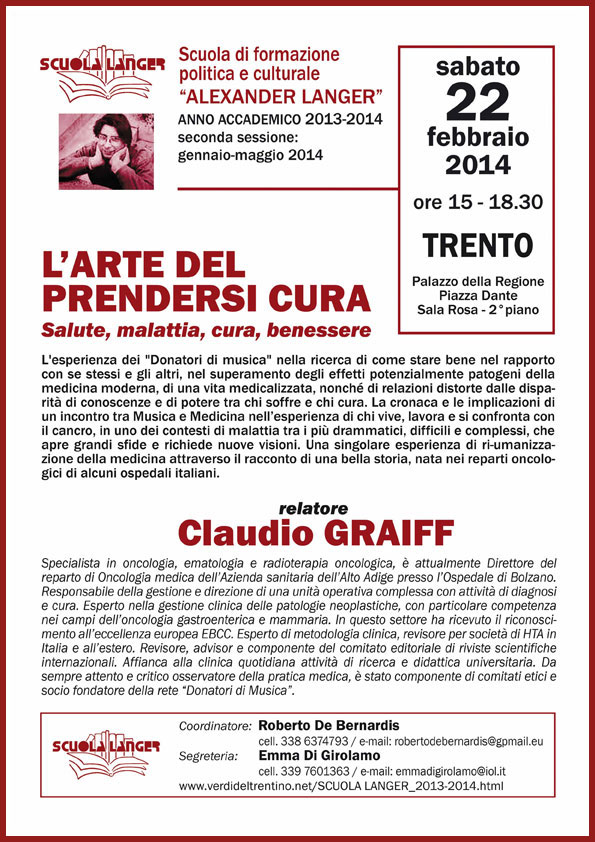 SCUOLA LANGER

Scuola di formazione politica e culturale
"ALEXANDER LANGER"
ANNO ACCADEMICO 2013-2014
seconda sessione:
gennaio-maggio 2014

sabato
22
febbraio
2014
ore 15 - 18.30
TRENTO
Palazzo della Regione
Piazza Dante
Sala Rosa - 2° piano

L'ARTE DEL PRENDERSI CURA
Salute, malattia, cura, benessere

L'esperienza dei "Donatori di musica" nella ricerca di come stare bene nel rapporto con se stessi e gli altri, nel superamento degli effetti potenzialmente patogeni della medicina moderna, di una vita medicalizzata, nonché di relazioni distorte dalle disparità di conoscenze e di potere tra chi soffre e chi cura. La cronaca e le implicazioni di un incontro tra Musica e Medicina nell'esperienza di chi vive, lavora e si confronta con il cancro, in uno dei contesti di malattia tra i più drammatici, difficili e complessi, che apre grandi sfide e richiede nuove visioni. Una singolare esperienza di ri-umanizzazione della medicina attraverso il racconto di una bella storia, nata nei reparti oncologici di alcuni ospedali italiani.

relatore
Claudio GRAIFF

Specialista in oncologia, ematologia e radioterapia oncologica, è attualmente Direttore del reparto di Oncologia medica dell'Azienda sanitaria dell'Alto Adige presso l'Ospedale di Bolzano. Responsabile della gestione e direzione di una unità operativa complessa con attività di diagnosi e cura. Esperto nella gestione clinica delle patologie neoplastiche, con particolare competenza nei campi dell'oncologia gastroenterica e mammaria. In questo settore ha ricevuto il riconoscimento all'eccellenza europea EBCC. Esperto di metodologia clinica, revisore per società di HTA in Italia e all'estero. Revisore, advisor e componente del comitato editoriale di riviste scientifiche internazionali. Affianca alla clinica quotidiana attività di ricerca e didattica universitaria. Da sempre attento e critico osservatore della pratica medica, è stato componente di comitati etici e socio fondatore della rete "Donatori di Musica".

SCUOLA LANGER
Coordinatore: Roberto De Bernardis
cell. 338 6374793 / e-mail: robertodebernardis@gpmail.eu
Segreteria: Emma Di Girolamo
cell. 339 7601363 / e-mail: emmadigirolamo@iol.it
www.verdideltrentino.net/SCUOLA LANGER_2013-2014.html